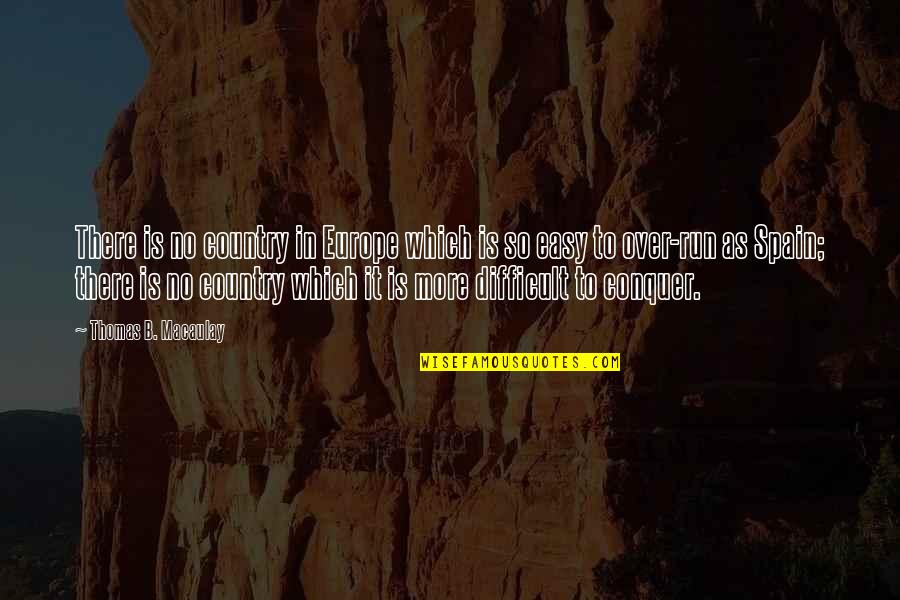 There is no country in Europe which is so easy to over-run as Spain; there is no country which it is more difficult to conquer.

~ Thomas B. Macaulay

WISEFAMOUSQUOTES.COM